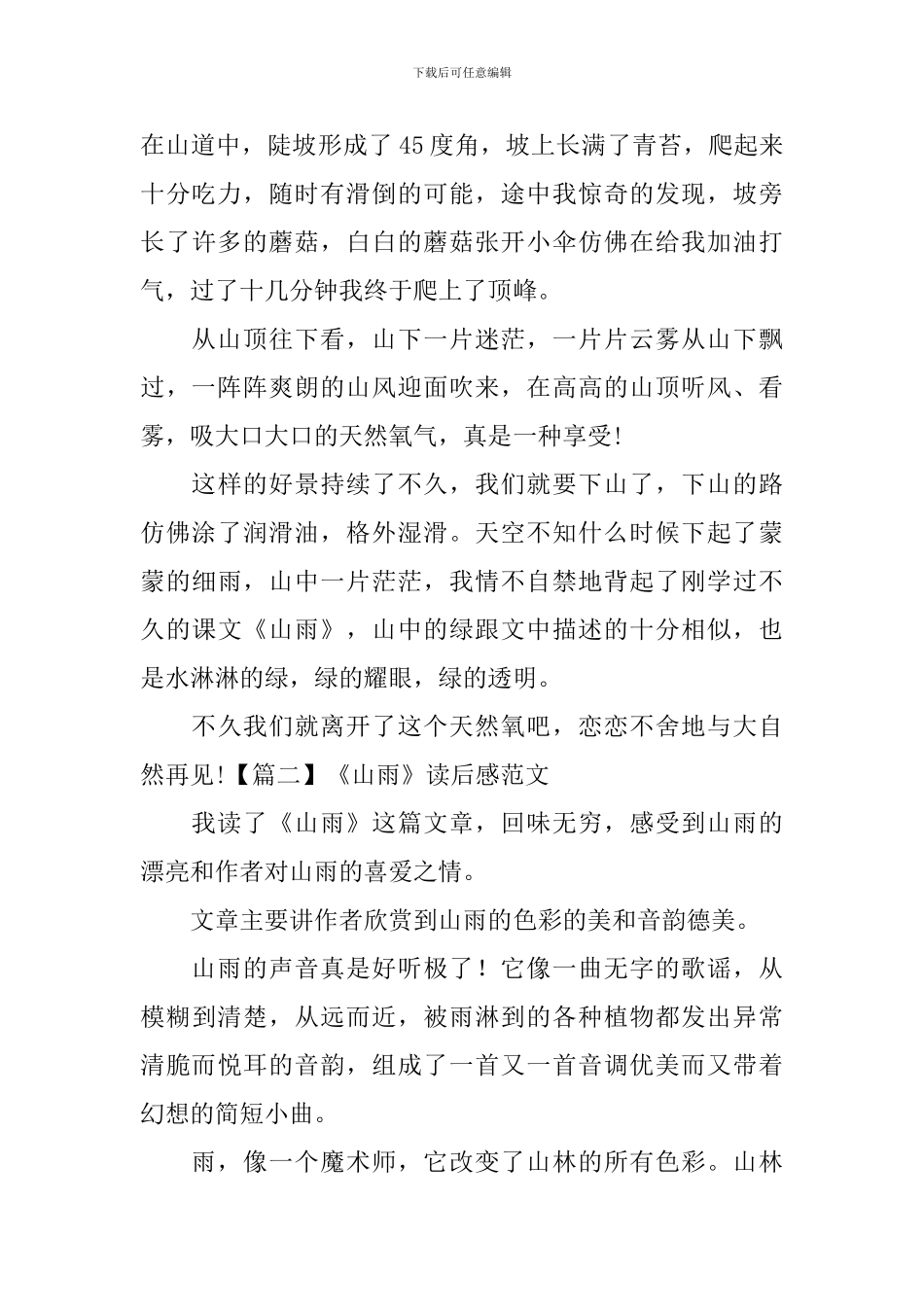 下载后可任意编辑

在山道中，陡坡形成了45度角，坡上长满了青苔，爬起来十分吃力，随时有滑倒的可能，途中我惊奇的发现，坡旁长了许多的蘑菇，白白的蘑菇张开小伞仿佛在给我加油打气，过了十几分钟我终于爬上了顶峰。

从山顶往下看，山下一片迷茫，一片片云雾从山下飘过，一阵阵爽朗的山风迎面吹来，在高高的山顶听风、看雾，吸大口大口的天然氧气，真是一种享受!

这样的好景持续了不久，我们就要下山了，下山的路仿佛涂了润滑油，格外湿滑。天空不知什么时候下起了蒙蒙的细雨，山中一片茫茫，我情不自禁地背起了刚学过不久的课文《山雨》，山中的绿跟文中描述的十分相似，也是水淋淋的绿，绿的耀眼，绿的透明。

不久我们就离开了这个天然氧吧，恋恋不舍地与大自然再见!【篇二】《山雨》读后感范文

我读了《山雨》这篇文章，回味无穷，感受到山雨的漂亮和作者对山雨的喜爱之情。

文章主要讲作者欣赏到山雨的色彩的美和音韵德美。

山雨的声音真是好听极了！它像一曲无字的歌谣，从模糊到清楚，从远而近，被雨淋到的各种植物都发出异常清脆而悦耳的音韵，组成了一首又一首音调优美而又带着幻想的简短小曲。

雨，像一个魔术师，它改变了山林的所有色彩。山林